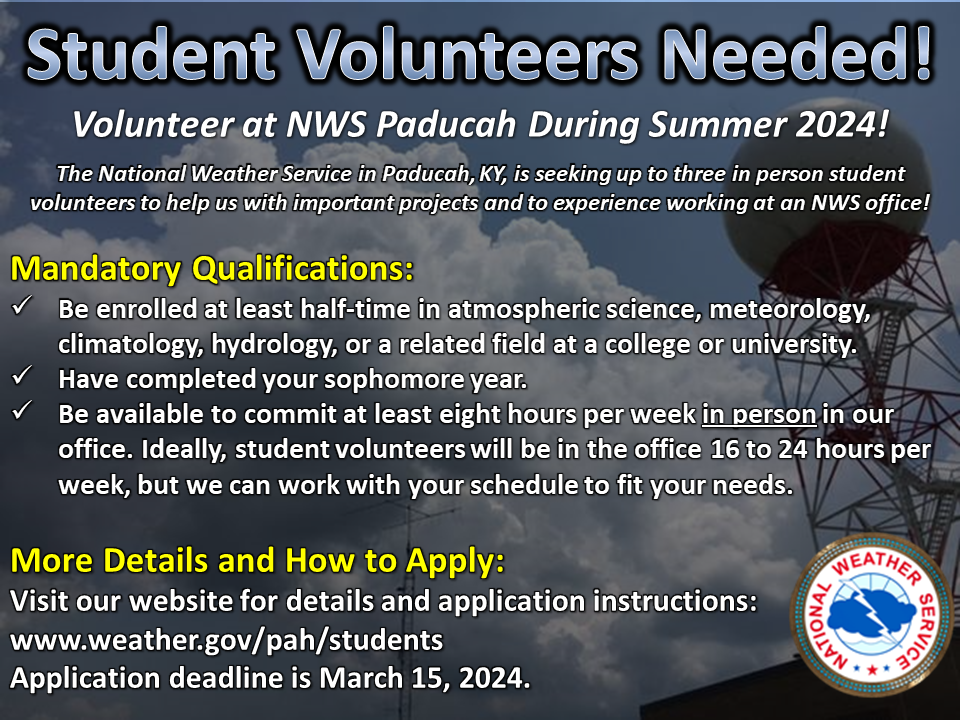 Student Volunteers Needed!

Volunteer at NWS Paducah During Summer 2024!

The National Weather Service in Paducah, KY, is seeking up to three in person student volunteers to help us with important projects and to experience working at an NWS office!

Mandatory Qualifications:

✓ Be enrolled at least half-time in atmospheric science, meteorology, climatology, hydrology, or a related field at a college or university.

✓ Have completed your sophomore year.

✓ Be available to commit at least eight hours per week in person in our office. Ideally, student volunteers will be in the office 16 to 24 hours per week, but we can work with your schedule to fit your needs.

More Details and How to Apply:

Visit our website for details and application instructions:
www.weather.gov/pah/students
Application deadline is March 15, 2024.

NATIONAL WEATHER SERVICE